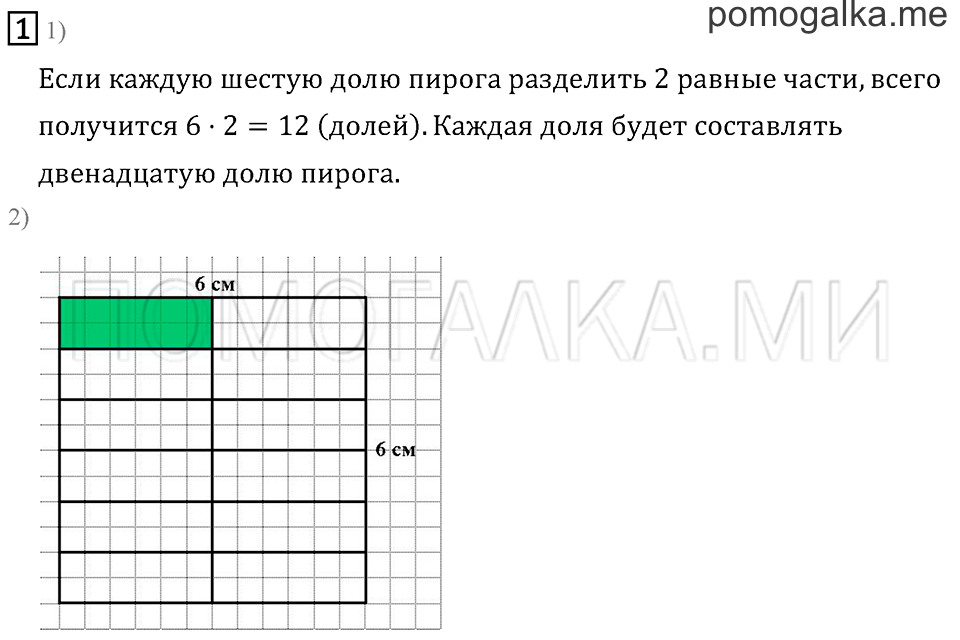 1 1)

pomogalka.me

Если каждую шестую долю пирога разделить 2 равные части, всего получится $6 \cdot 2 = 12$ (долей). Каждая доля будет составлять двенадцатую долю пирога.

2)

ПОМОГАЛКА.МИ

6 см

6 см